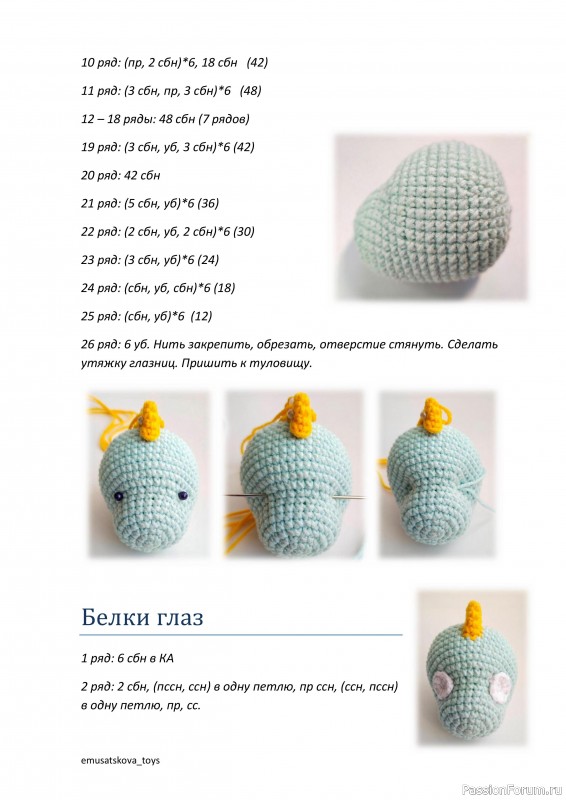 10 ряд: (пр, 2 сбн)*6, 18 сбн (42)

11 ряд: (3 сбн, пр, 3 сбн)*6 (48)

12 – 18 ряды: 48 сбн (7 рядов)

19 ряд: (3 сбн, уб, 3 сбн)*6 (42)

20 ряд: 42 сбн

21 ряд: (5 сбн, уб)*6 (36)

22 ряд: (2 сбн, уб, 2 сбн)*6 (30)

23 ряд: (3 сбн, уб)*6 (24)

24 ряд: (сбн, уб, сбн)*6 (18)

25 ряд: (сбн, уб)*6 (12)

26 ряд: 6 уб. Нить закрепить, обрезать, отверстие стянуть. Сделать утяжку глазниц. Пришить к туловищу.

Белки глаз

1 ряд: 6 сбн в КА

2 ряд: 2 сбн, (пссн, ссн) в одну петлю, пр ссн, (ссн, пссн) в одну петлю, пр, сс.

emusatskova_toys

PassionForum.ru